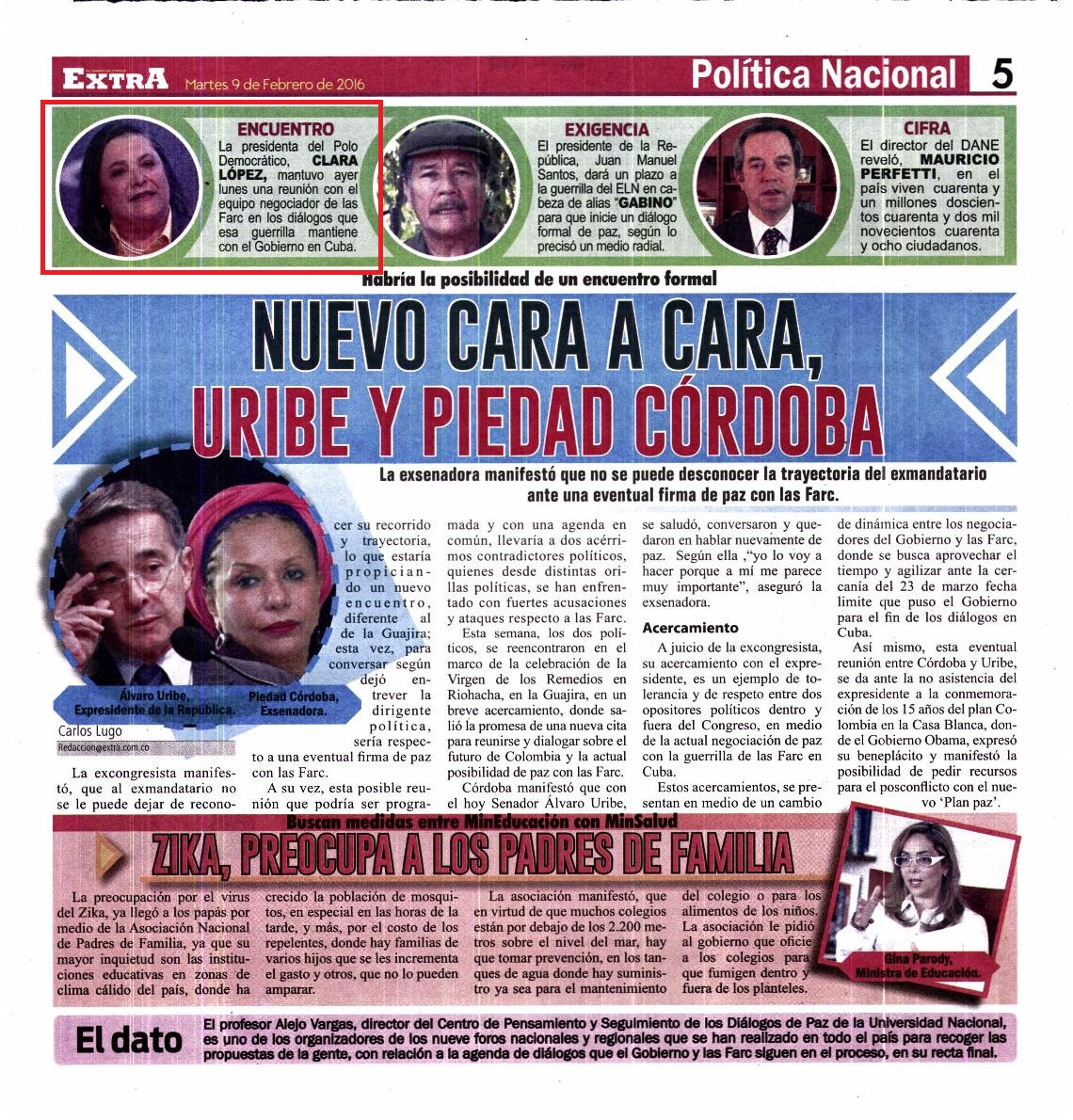 EXTRA Martes 9 de Febrero de 2016

Política Nacional 5

ENCUENTRO
La presidenta del Polo Democrático, CLARA LÓPEZ, mantuvo ayer lunes una reunión con el equipo negociador de las Farc en los diálogos que esa guerrilla mantiene con el Gobierno en Cuba.

EXIGENCIA
El presidente de la República, Juan Manuel Santos, dará un plazo a la guerrilla del ELN en cabeza de alias "GABINO" para que inicie un diálogo formal de paz, según lo precisó un medio radial.

CIFRA
El director del DANE reveló, MAURICIO PERFETTI, en el país viven cuarenta y un millones doscientos cuarenta y dos mil novecientos cuarenta y ocho ciudadanos.

Habría la posibilidad de un encuentro formal

NUEVO CARA A CARA, URIBE Y PIEDAD CÓRDOBA

La exsenadora manifestó que no se puede desconocer la trayectoria del exmandatario ante una eventual firma de paz con las Farc.

Álvaro Uribe, Expresidente de la República.

Piedad Córdoba, Exsenadora.

Carlos Lugo
Redaccion@extra.com.co

La excongresista manifestó, que al exmandatario no se le puede dejar de reconocer su recorrido y trayectoria, lo que estaría propiciando un nuevo encuentro, diferente al de la Guajira; esta vez, para conversar según dejó entrever la dirigente política, sería respecto a una eventual firma de paz con las Farc.

A su vez, esta posible reunión que podría ser programada y con una agenda en común, llevaría a dos acérrimos contradictores políticos, quienes desde distintas orillas políticas, se han enfrentado con fuertes acusaciones y ataques respecto a las Farc.

Esta semana, los dos políticos, se reencontraron en el marco de la celebración de la Virgen de los Remedios en Riohacha, en la Guajira, en un breve acercamiento, donde salió la promesa de una nueva cita para reunirse y dialogar sobre el futuro de Colombia y la actual posibilidad de paz con las Farc.

Córdoba manifestó que con el hoy Senador Álvaro Uribe, se saludó, conversaron y quedaron en hablar nuevamente de paz. Según ella ,"yo lo voy a hacer porque a mí me parece muy importante", aseguró la exsenadora.

Acercamiento

A juicio de la excongresista, su acercamiento con el expresidente, es un ejemplo de tolerancia y de respeto entre dos opositores políticos dentro y fuera del Congreso, en medio de la actual negociación de paz con la guerrilla de las Farc en Cuba.

Estos acercamientos, se presentan en medio de un cambio de dinámica entre los negociadores del Gobierno y las Farc, donde se busca aprovechar el tiempo y agilizar ante la cercanía del 23 de marzo fecha limite que puso el Gobierno para el fin de los diálogos en Cuba.

Así mismo, esta eventual reunión entre Córdoba y Uribe, se da ante la no asistencia del expresidente a la conmemoración de los 15 años del plan Colombia en la Casa Blanca, donde el Gobierno Obama, expresó su beneplácito y manifestó la posibilidad de pedir recursos para el posconflicto con el nuevo 'Plan paz'.

Buscan medidas entre MinEducación con MinSalud

ZIKA, PREOCUPA A LOS PADRES DE FAMILIA

La preocupación por el virus del Zika, ya llegó a los papás por medio de la Asociación Nacional de Padres de Familia, ya que su mayor inquietud son las instituciones educativas en zonas de clima cálido del país, donde ha crecido la población de mosquitos, en especial en las horas de la tarde, y más, por el costo de los repelentes, donde hay familias de varios hijos que se les incrementa el gasto y otros, que no lo pueden amparar.

La asociación manifestó, que en virtud de que muchos colegios están por debajo de los 2.200 metros sobre el nivel del mar, hay que tomar prevención, en los tanques de agua donde hay suministro ya sea para el mantenimiento del colegio o para los alimentos de los niños. La asociación le pidió al gobierno que oficie a los colegios para que fumigen dentro y fuera de los planteles.

Gina Parody, Ministra de Educación.

El dato

El profesor Alejo Vargas, director del Centro de Pensamiento y Seguimiento de los Diálogos de Paz de la Universidad Nacional, es uno de los organizadores de los nueve foros nacionales y regionales que se han realizado en todo el país para recoger las propuestas de la gente, con relación a la agenda de diálogos que el Gobierno y las Farc siguen en el proceso, en su recta final.